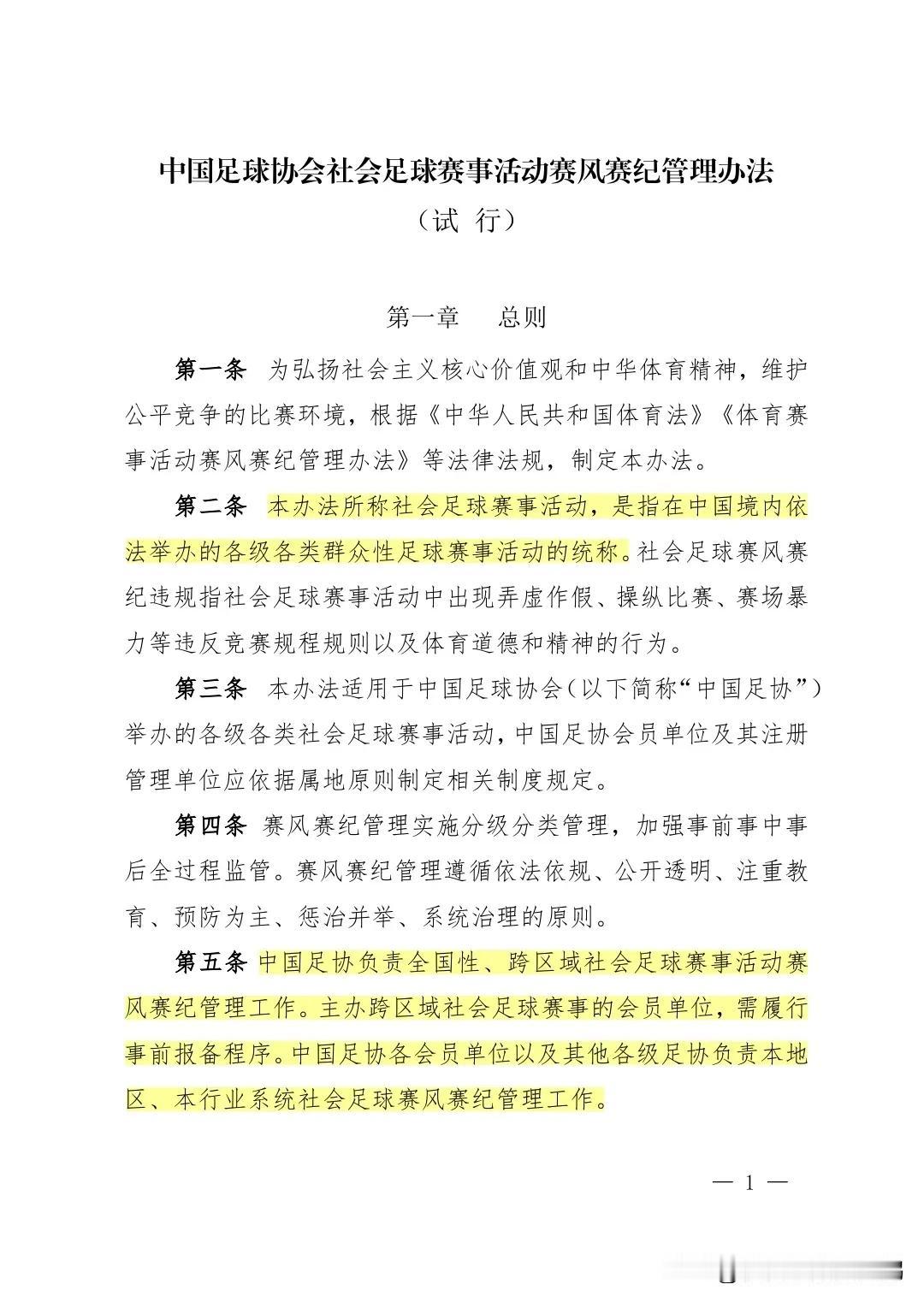 中国足球协会社会足球赛事活动赛风赛纪管理办法

（试 行）

第一章　总则

第一条　为弘扬社会主义核心价值观和中华体育精神，维护公平竞争的比赛环境，根据《中华人民共和国体育法》《体育赛事活动赛风赛纪管理办法》等法律法规，制定本办法。

第二条　本办法所称社会足球赛事活动，是指在中国境内依法举办的各级各类群众性足球赛事活动的统称。社会足球赛风赛纪违规指社会足球赛事活动中出现弄虚作假、操纵比赛、赛场暴力等违反竞赛规程规则以及体育道德和精神的行为。

第三条　本办法适用于中国足球协会（以下简称“中国足协”）举办的各级各类社会足球赛事活动，中国足协会员单位及其注册管理单位应依据属地原则制定相关制度规定。

第四条　赛风赛纪管理实施分级分类管理，加强事前事中事后全过程监管。赛风赛纪管理遵循依法依规、公开透明、注重教育、预防为主、惩治并举、系统治理的原则。

第五条　中国足协负责全国性、跨区域社会足球赛事活动赛风赛纪管理工作。主办跨区域社会足球赛事的会员单位，需履行事前报备程序。中国足协各会员单位以及其他各级足协负责本地区、本行业系统社会足球赛风赛纪管理工作。

— 1 —